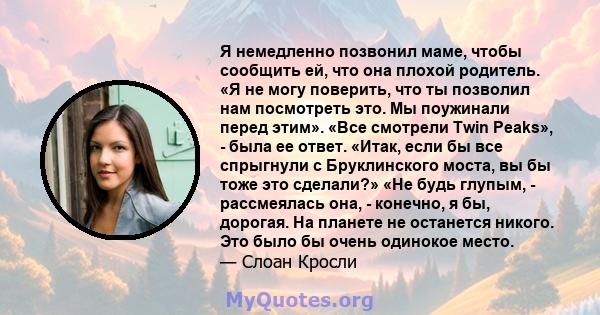 Я немедленно позвонил маме, чтобы сообщить ей, что она плохой родитель. «Я не могу поверить, что ты позволил нам посмотреть это. Мы поужинали перед этим». «Все смотрели Twin Peaks», - была ее ответ. «Итак, если бы все спрыгнули с Бруклинского моста, вы бы тоже это сделали?» «Не будь глупым, - рассмеялась она, - конечно, я бы, дорогая. На планете не останется никого. Это было бы очень одинокое место.
— Слоан Кросли

MyQuotes.org